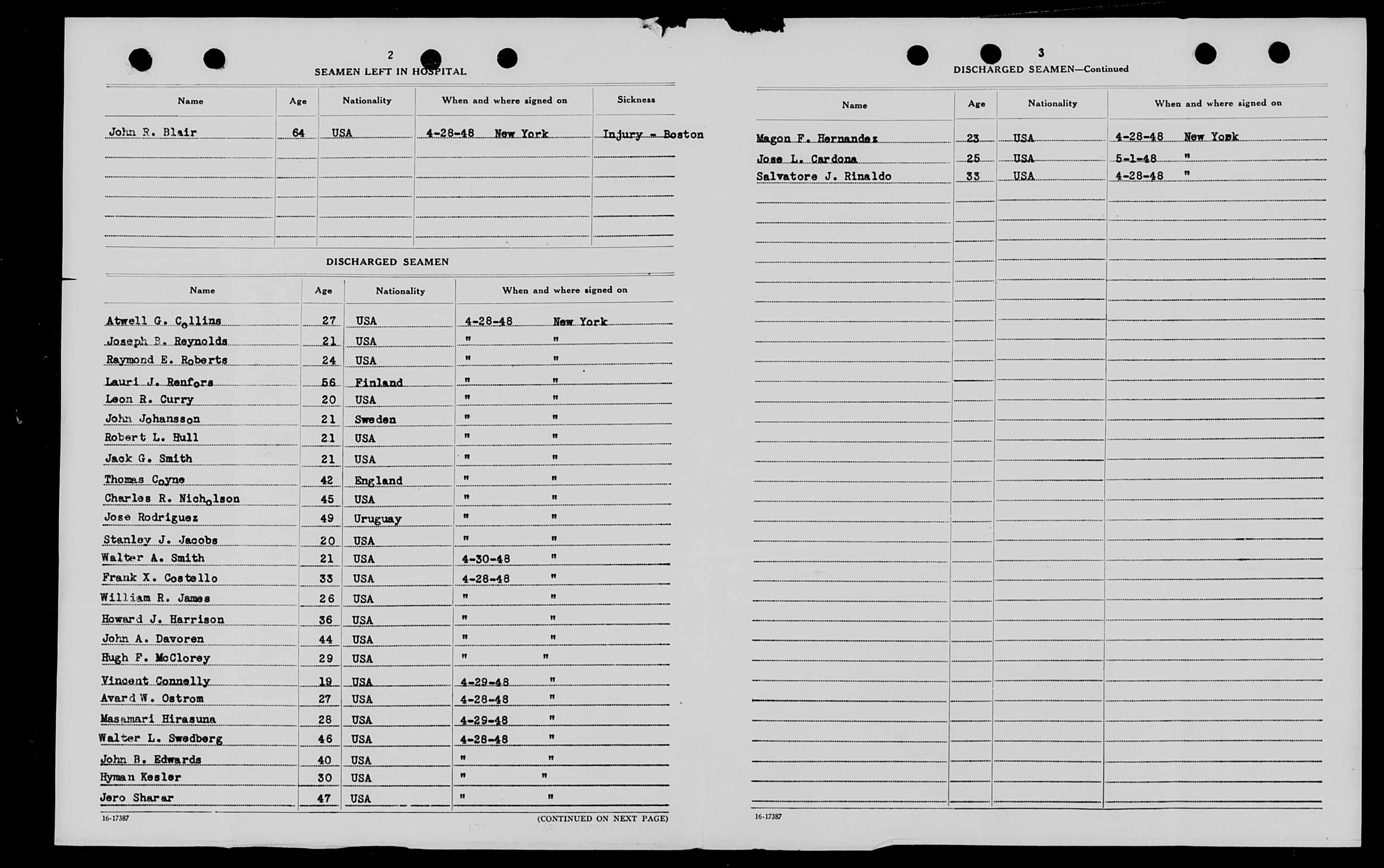 2

SEAMEN LEFT IN HOSPITAL

| Name | Age | Nationality | When and where signed on | Sickness |
|---|---|---|---|---|
| John R. Blair | 64 | USA | 4-28-48 New York | Injury - Boston |

DISCHARGED SEAMEN

| Name | Age | Nationality | When and where signed on |
|---|---|---|---|
| Atwell G. Collins | 27 | USA | 4-28-48 New York |
| Joseph B. Reynolds | 21 | USA | " " |
| Raymond E. Roberts | 24 | USA | " " |
| Lauri J. Renfors | 56 | Finland | " " |
| Leon R. Curry | 20 | USA | " " |
| John Johansson | 21 | Sweden | " " |
| Robert L. Hull | 21 | USA | " " |
| Jack G. Smith | 21 | USA | " " |
| Thomas Coyne | 42 | England | " " |
| Charles R. Nicholson | 45 | USA | " " |
| Jose Rodriguez | 49 | Uruguay | " " |
| Stanley J. Jacobs | 20 | USA | " " |
| Walter A. Smith | 21 | USA | 4-30-48 " |
| Frank X. Costello | 33 | USA | 4-28-48 " |
| William R. James | 26 | USA | " " |
| Howard J. Harrison | 36 | USA | " " |
| John A. Davoren | 44 | USA | " " |
| Hugh F. McClorey | 29 | USA | " " |
| Vincent Connelly | 19 | USA | 4-29-48 " |
| Avard W. Ostrom | 27 | USA | 4-28-48 " |
| Masamari Hirasuna | 28 | USA | 4-29-48 " |
| Walter L. Swedberg | 46 | USA | 4-28-48 " |
| John B. Edwards | 40 | USA | " " |
| Hyman Kesler | 30 | USA | " " |
| Jero Sharar | 47 | USA | " " |

16-17387

(CONTINUED ON NEXT PAGE)

3

DISCHARGED SEAMEN—Continued

| Name | Age | Nationality | When and where signed on |
|---|---|---|---|
| Magon F. Hernandez | 23 | USA | 4-28-48 New York |
| Jose L. Cardona | 25 | USA | 5-1-48 " |
| Salvatore J. Rinaldo | 33 | USA | 4-28-48 " |

16-17387